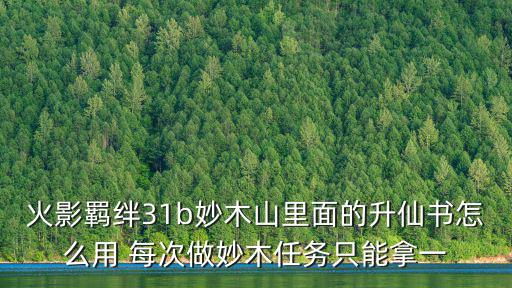 火影羁绊31b妙木山里面的升仙书怎么用 每次做妙木任务只能拿一